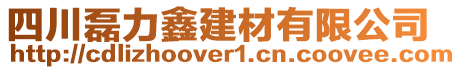 四川磊力鑫建材有限公司
http://cdlizhoover1.cn.coovee.com